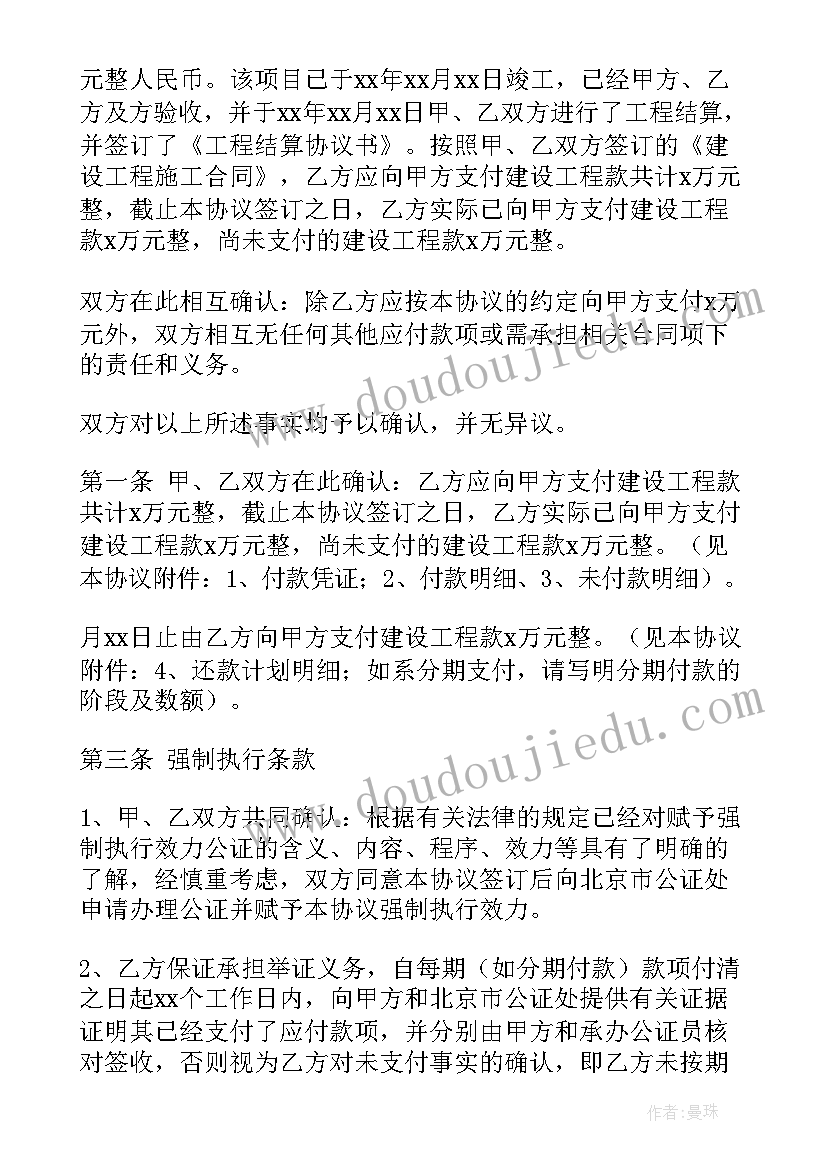 元整人民币。该项目已于xx年xx月xx日竣工，已经甲方、乙方及方验收，并于xx年xx月xx日甲、乙双方进行了工程结算，并签订了《工程结算协议书》。按照甲、乙双方签订的《建设工程施工合同》，乙方应向甲方支付建设工程款共计x万元整，截止本协议签订之日，乙方实际已向甲方支付建设工程款x万元整，尚未支付的建设工程款x万元整。

双方在此相互确认：除乙方应按本协议的约定向甲方支付x万元外，双方相互无任何其他应付款项或需承担相关合同项下的责任和义务。

双方对以上所述事实均予以确认，并无异议。

第一条 甲、乙双方在此确认：乙方应向甲方支付建设工程款共计x万元整，截止本协议签订之日，乙方实际已向甲方支付建设工程款x万元整，尚未支付的建设工程款x万元整。（见本协议附件：1、付款凭证；2、付款明细、3、未付款明细）。

月xx日止由乙方向甲方支付建设工程款x万元整。（见本协议附件：4、还款计划明细；如系分期支付，请写明分期付款的阶段及数额）。

第三条 强制执行条款

1、甲、乙双方共同确认：根据有关法律的规定已经对赋予强制执行效力公证的含义、内容、程序、效力等具有了明确的了解，经慎重考虑，双方同意本协议签订后向北京市公证处申请办理公证并赋予本协议强制执行效力。

2、乙方保证承担举证义务，自每期（如分期付款）款项付清之日起xx个工作日内，向甲方和北京市公证处提供有关证据证明其已经支付了应付款项，并分别由甲方和承办公证员核对签收，否则视为乙方对未支付事实的确认，即乙方未按期

www.doudoujiedu.com

www.doudoujiedu.com

作者：曼珠